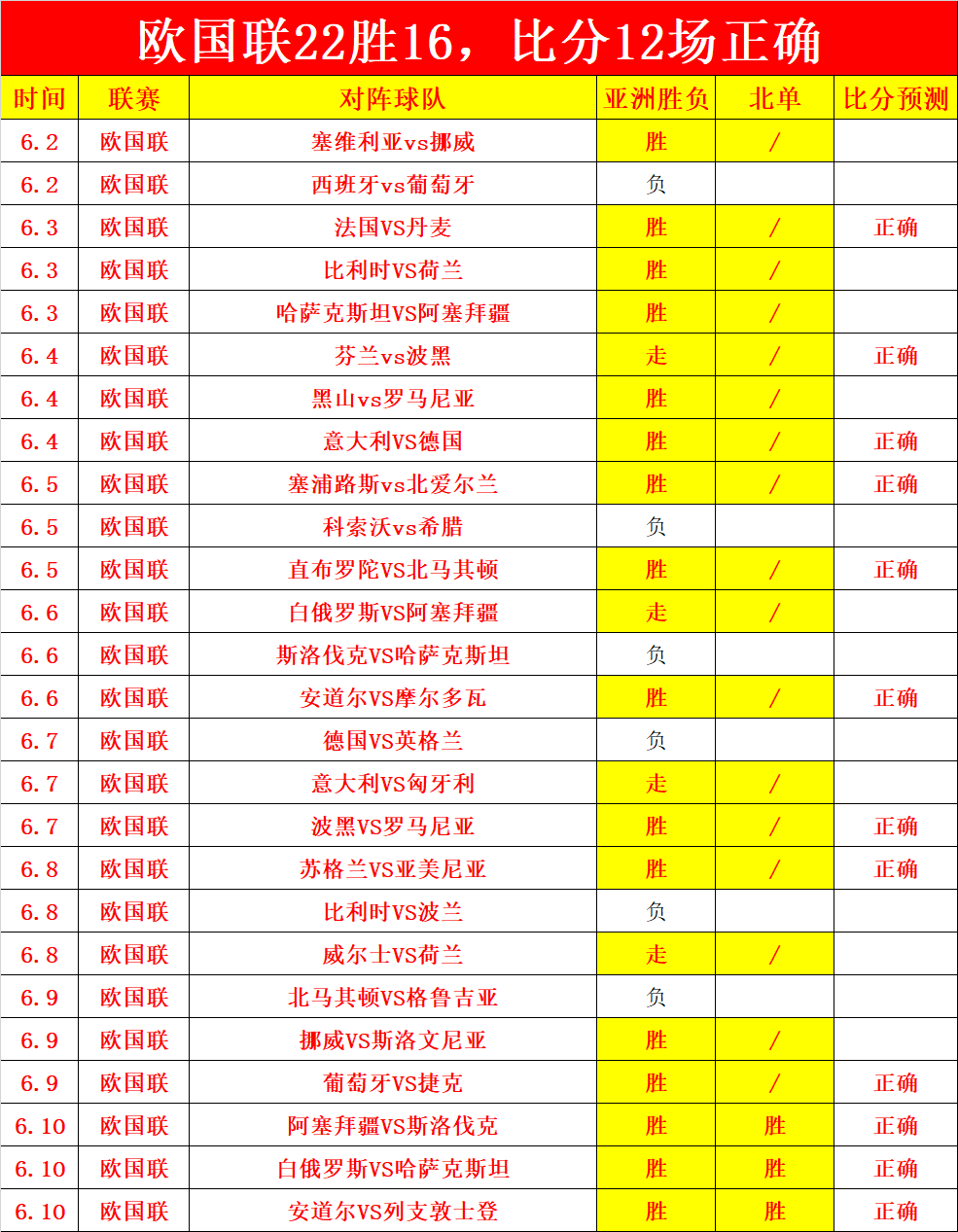 欧国联22胜16，比分12场正确

| 时间 | 联赛 | 对阵球队 | 亚洲胜负 | 北单 | 比分预测 |
|---|---|---|---|---|---|
| 6.2 | 欧国联 | 塞维利亚vs挪威 | 胜 | / | |
| 6.2 | 欧国联 | 西班牙vs葡萄牙 | 负 | | |
| 6.3 | 欧国联 | 法国VS丹麦 | 胜 | / | 正确 |
| 6.3 | 欧国联 | 比利时VS荷兰 | 胜 | / | |
| 6.3 | 欧国联 | 哈萨克斯坦VS阿塞拜疆 | 胜 | / | |
| 6.4 | 欧国联 | 芬兰vs波黑 | 走 | / | 正确 |
| 6.4 | 欧国联 | 黑山vs罗马尼亚 | 胜 | / | |
| 6.4 | 欧国联 | 意大利VS德国 | 胜 | / | 正确 |
| 6.5 | 欧国联 | 塞浦路斯vs北爱尔兰 | 胜 | / | 正确 |
| 6.5 | 欧国联 | 科索沃vs希腊 | 负 | | |
| 6.5 | 欧国联 | 直布罗陀VS北马其顿 | 胜 | / | 正确 |
| 6.6 | 欧国联 | 白俄罗斯VS阿塞拜疆 | 走 | / | |
| 6.6 | 欧国联 | 斯洛伐克VS哈萨克斯坦 | 负 | | |
| 6.6 | 欧国联 | 安道尔VS摩尔多瓦 | 胜 | / | 正确 |
| 6.7 | 欧国联 | 德国VS英格兰 | 负 | | |
| 6.7 | 欧国联 | 意大利VS匈牙利 | 走 | / | |
| 6.7 | 欧国联 | 波黑VS罗马尼亚 | 胜 | / | 正确 |
| 6.8 | 欧国联 | 苏格兰VS亚美尼亚 | 胜 | / | 正确 |
| 6.8 | 欧国联 | 比利时VS波兰 | 负 | | |
| 6.8 | 欧国联 | 威尔士VS荷兰 | 走 | / | |
| 6.9 | 欧国联 | 北马其顿VS格鲁吉亚 | 负 | | |
| 6.9 | 欧国联 | 挪威VS斯洛文尼亚 | 胜 | / | |
| 6.9 | 欧国联 | 葡萄牙VS捷克 | 胜 | / | 正确 |
| 6.10 | 欧国联 | 阿塞拜疆VS斯洛伐克 | 胜 | 胜 | 正确 |
| 6.10 | 欧国联 | 白俄罗斯VS哈萨克斯坦 | 胜 | 胜 | 正确 |
| 6.10 | 欧国联 | 安道尔VS列支敦士登 | 胜 | 胜 | 正确 |